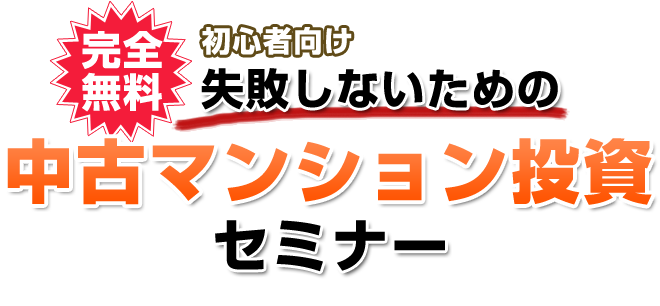 完全無料

初心者向け
失敗しないための
中古マンション投資
セミナー